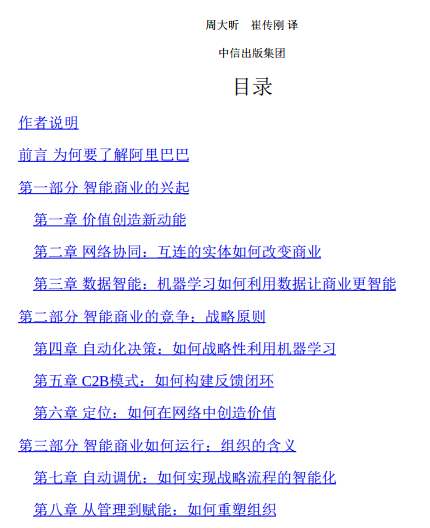 周大昕　崔传刚 译

中信出版集团

目录

作者说明

前言 为何要了解阿里巴巴

第一部分 智能商业的兴起

第一章 价值创造新动能

第二章 网络协同：互连的实体如何改变商业

第三章 数据智能：机器学习如何利用数据让商业更智能

第二部分 智能商业的竞争：战略原则

第四章 自动化决策：如何战略性利用机器学习

第五章 C2B模式：如何构建反馈闭环

第六章 定位：如何在网络中创造价值

第三部分 智能商业如何运行：组织的含义

第七章 自动调优：如何实现战略流程的智能化

第八章 从管理到赋能：如何重塑组织